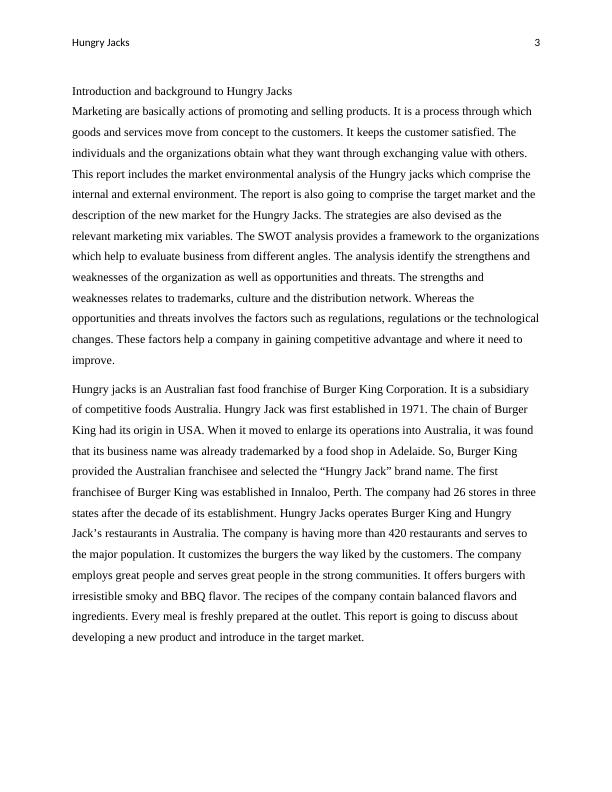 Hungry Jacks 3

Introduction and background to Hungry Jacks
Marketing are basically actions of promoting and selling products. It is a process through which goods and services move from concept to the customers. It keeps the customer satisfied. The individuals and the organizations obtain what they want through exchanging value with others. This report includes the market environmental analysis of the Hungry jacks which comprise the internal and external environment. The report is also going to comprise the target market and the description of the new market for the Hungry Jacks. The strategies are also devised as the relevant marketing mix variables. The SWOT analysis provides a framework to the organizations which help to evaluate business from different angles. The analysis identify the strengthens and weaknesses of the organization as well as opportunities and threats. The strengths and weaknesses relates to trademarks, culture and the distribution network. Whereas the opportunities and threats involves the factors such as regulations, regulations or the technological changes. These factors help a company in gaining competitive advantage and where it need to improve.

Hungry jacks is an Australian fast food franchise of Burger King Corporation. It is a subsidiary of competitive foods Australia. Hungry Jack was first established in 1971. The chain of Burger King had its origin in USA. When it moved to enlarge its operations into Australia, it was found that its business name was already trademarked by a food shop in Adelaide. So, Burger King provided the Australian franchisee and selected the “Hungry Jack” brand name. The first franchisee of Burger King was established in Innaloo, Perth. The company had 26 stores in three states after the decade of its establishment. Hungry Jacks operates Burger King and Hungry Jack’s restaurants in Australia. The company is having more than 420 restaurants and serves to the major population. It customizes the burgers the way liked by the customers. The company employs great people and serves great people in the strong communities. It offers burgers with irresistible smoky and BBQ flavor. The recipes of the company contain balanced flavors and ingredients. Every meal is freshly prepared at the outlet. This report is going to discuss about developing a new product and introduce in the target market.